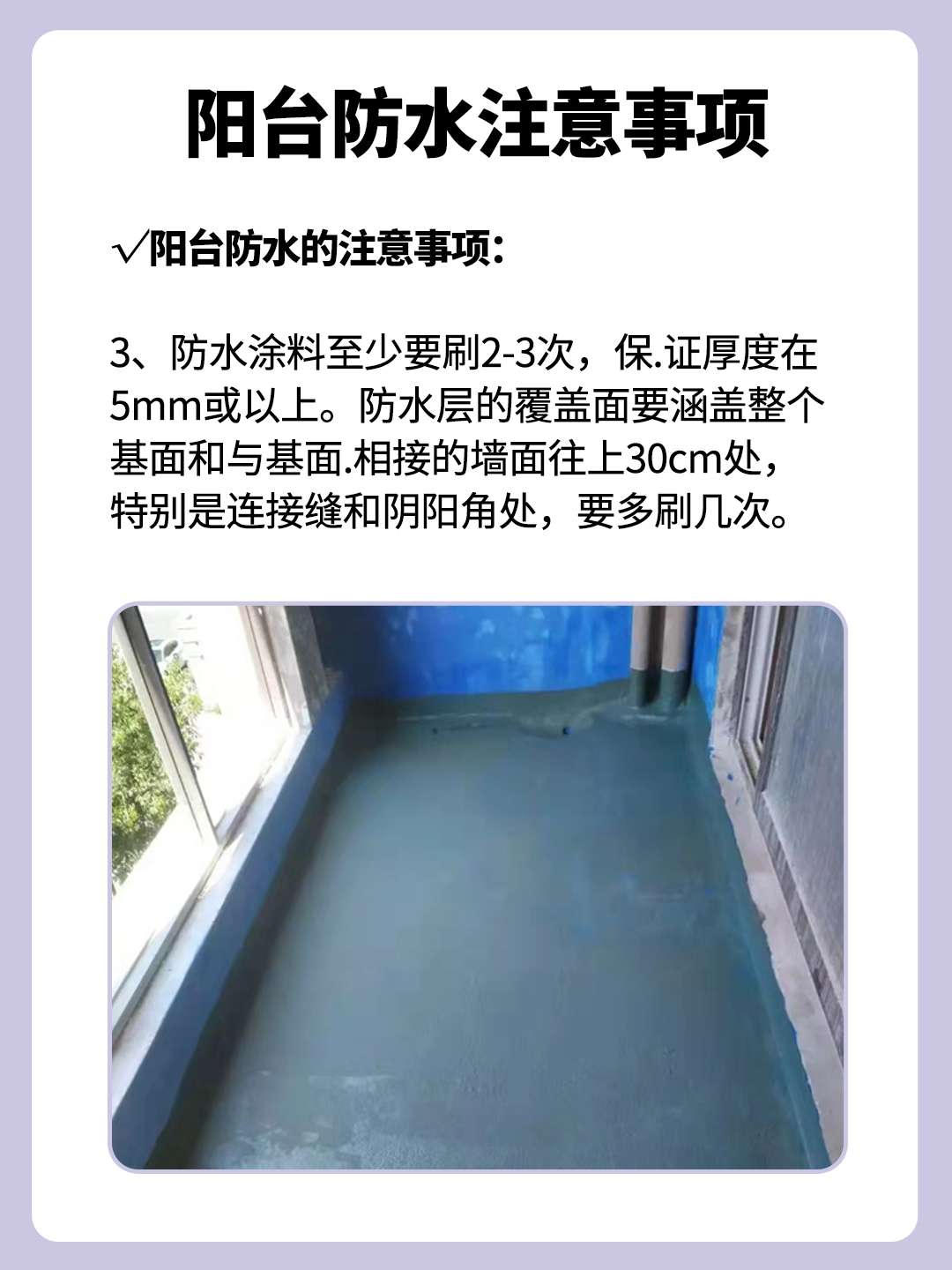 阳台防水注意事项

√阳台防水的注意事项:

3、防水涂料至少要刷2-3次，保.证厚度在5mm或以上。防水层的覆盖面要涵盖整个基面和与基面.相接的墙面往上30cm处，特别是连接缝和阴阳角处，要多刷几次。